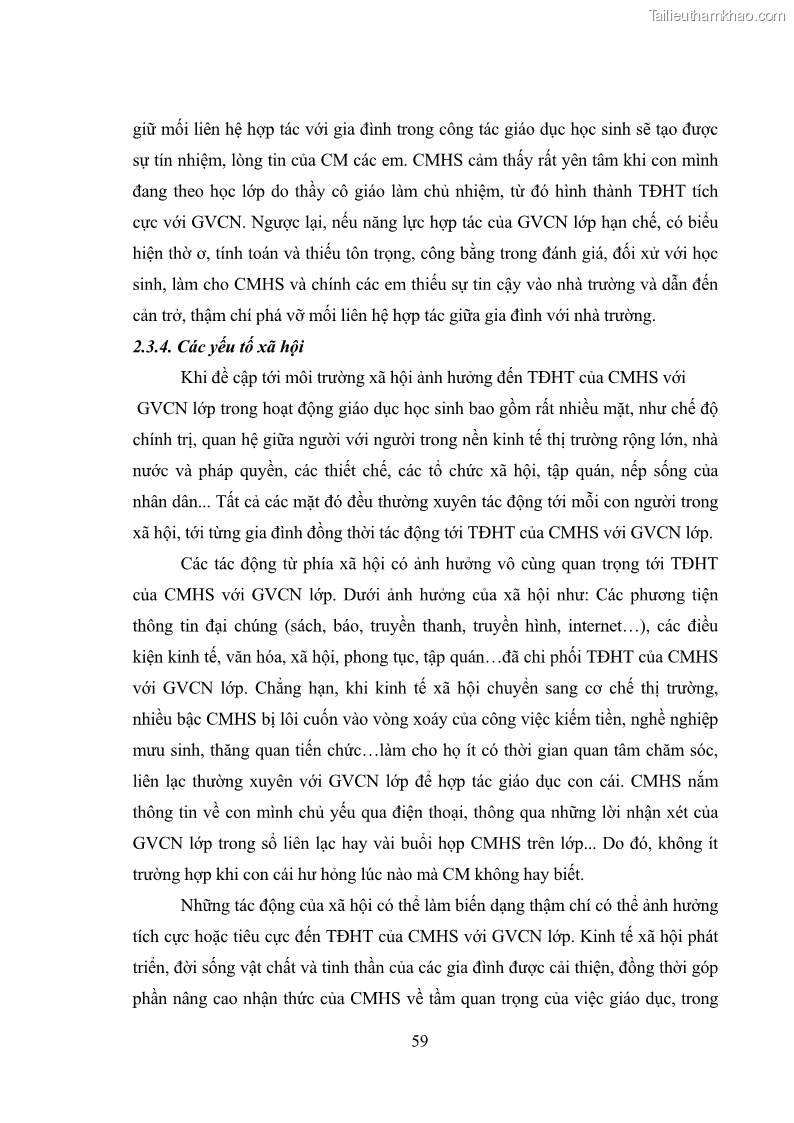 Tailieuthamkhao.com

giữ mối liên hệ hợp tác với gia đình trong công tác giáo dục học sinh sẽ tạo được sự tín nhiệm, lòng tin của CM các em. CMHS cảm thấy rất yên tâm khi con mình đang theo học lớp do thầy cô giáo làm chủ nhiệm, từ đó hình thành TĐHT tích cực với GVCN. Ngược lại, nếu năng lực hợp tác của GVCN lớp hạn chế, có biểu hiện thờ ơ, tính toán và thiếu tôn trọng, công bằng trong đánh giá, đối xử với học sinh, làm cho CMHS và chính các em thiếu sự tin cậy vào nhà trường và dẫn đến cản trở, thậm chí phá vỡ mối liên hệ hợp tác giữa gia đình với nhà trường.

2.3.4. Các yếu tố xã hội

Khi đề cập tới môi trường xã hội ảnh hưởng đến TĐHT của CMHS với GVCN lớp trong hoạt động giáo dục học sinh bao gồm rất nhiều mặt, như chế độ chính trị, quan hệ giữa người với người trong nền kinh tế thị trường rộng lớn, nhà nước và pháp quyền, các thiết chế, các tổ chức xã hội, tập quán, nếp sống của nhân dân... Tất cả các mặt đó đều thường xuyên tác động tới mỗi con người trong xã hội, tới từng gia đình đồng thời tác động tới TĐHT của CMHS với GVCN lớp.

Các tác động từ phía xã hội có ảnh hưởng vô cùng quan trọng tới TĐHT của CMHS với GVCN lớp. Dưới ảnh hưởng của xã hội như: Các phương tiện thông tin đại chúng (sách, báo, truyền thanh, truyền hình, internet…), các điều kiện kinh tế, văn hóa, xã hội, phong tục, tập quán…đã chi phối TĐHT của CMHS với GVCN lớp. Chẳng hạn, khi kinh tế xã hội chuyển sang cơ chế thị trường, nhiều bậc CMHS bị lôi cuốn vào vòng xoáy của công việc kiếm tiền, nghề nghiệp mưu sinh, thăng quan tiến chức…làm cho họ ít có thời gian quan tâm chăm sóc, liên lạc thường xuyên với GVCN lớp để hợp tác giáo dục con cái. CMHS nắm thông tin về con mình chủ yếu qua điện thoại, thông qua những lời nhận xét của GVCN lớp trong sổ liên lạc hay vài buổi họp CMHS trên lớp... Do đó, không ít trường hợp khi con cái hư hỏng lúc nào mà CM không hay biết.

Những tác động của xã hội có thể làm biến dạng thậm chí có thể ảnh hưởng tích cực hoặc tiêu cực đến TĐHT của CMHS với GVCN lớp. Kinh tế xã hội phát triển, đời sống vật chất và tinh thần của các gia đình được cải thiện, đồng thời góp phần nâng cao nhận thức của CMHS về tầm quan trọng của việc giáo dục, trong

59